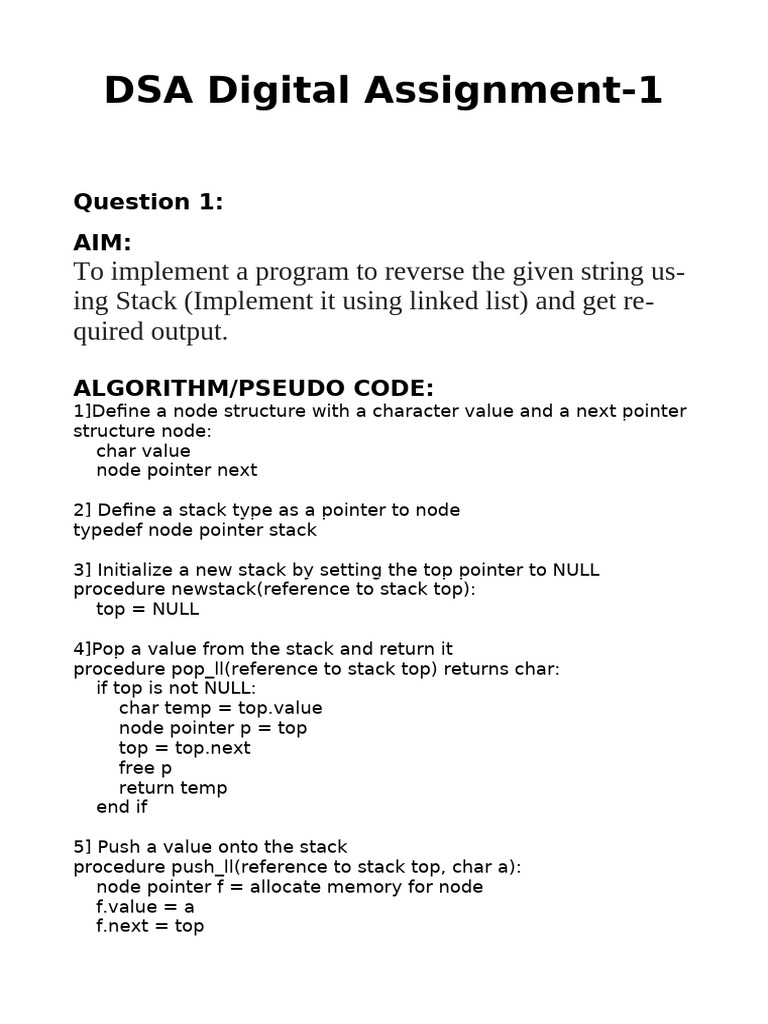 DSA Digital Assignment-1

Question 1:

AIM:
To implement a program to reverse the given string using Stack (Implement it using linked list) and get required output.

ALGORITHM/PSEUDO CODE:
1]Define a node structure with a character value and a next pointer
structure node:
    char value
    node pointer next

2] Define a stack type as a pointer to node
typedef node pointer stack

3] Initialize a new stack by setting the top pointer to NULL
procedure newstack(reference to stack top):
    top = NULL

4]Pop a value from the stack and return it
procedure pop_ll(reference to stack top) returns char:
    if top is not NULL:
        char temp = top.value
        node pointer p = top
        top = top.next
        free p
        return temp
    end if

5] Push a value onto the stack
procedure push_ll(reference to stack top, char a):
    node pointer f = allocate memory for node
    f.value = a
    f.next = top